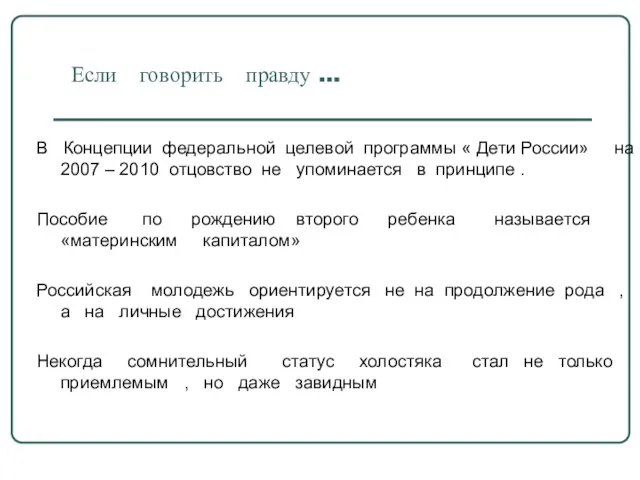 Если говорить правду ...

В Концепции федеральной целевой программы « Дети России» на 2007 – 2010 отцовство не упоминается в принципе .

Пособие по рождению второго ребенка называется «материнским капиталом»

Российская молодежь ориентируется не на продолжение рода , а на личные достижения

Некогда сомнительный статус холостяка стал не только приемлемым , но даже завидным